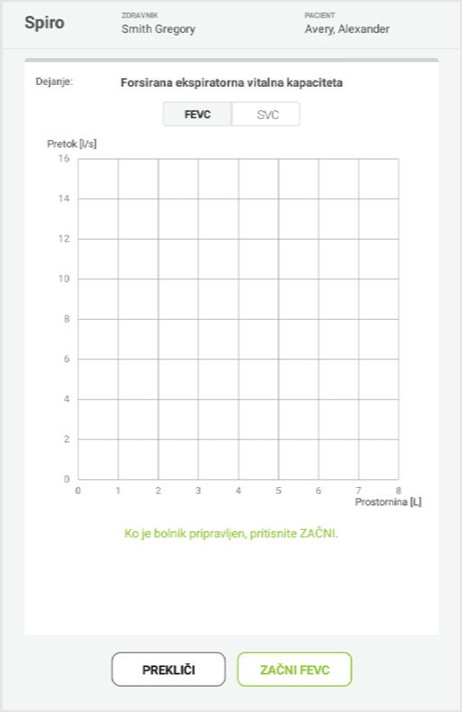 Spiro

ZDRAVNIK
Smith Gregory

PACIENT
Avery, Alexander

Dejanje: Forsirana ekspiratorna vitalna kapaciteta

FEVC SVC

Pretok [l/s]
16
14
12
10
8
6
4
2
0
0 1 2 3 4 5 6 7 8
Prostornina [L]

Ko je bolnik pripravljen, pritisnite ZAČNI.

PREKLIČI

ZAČNI FEVC